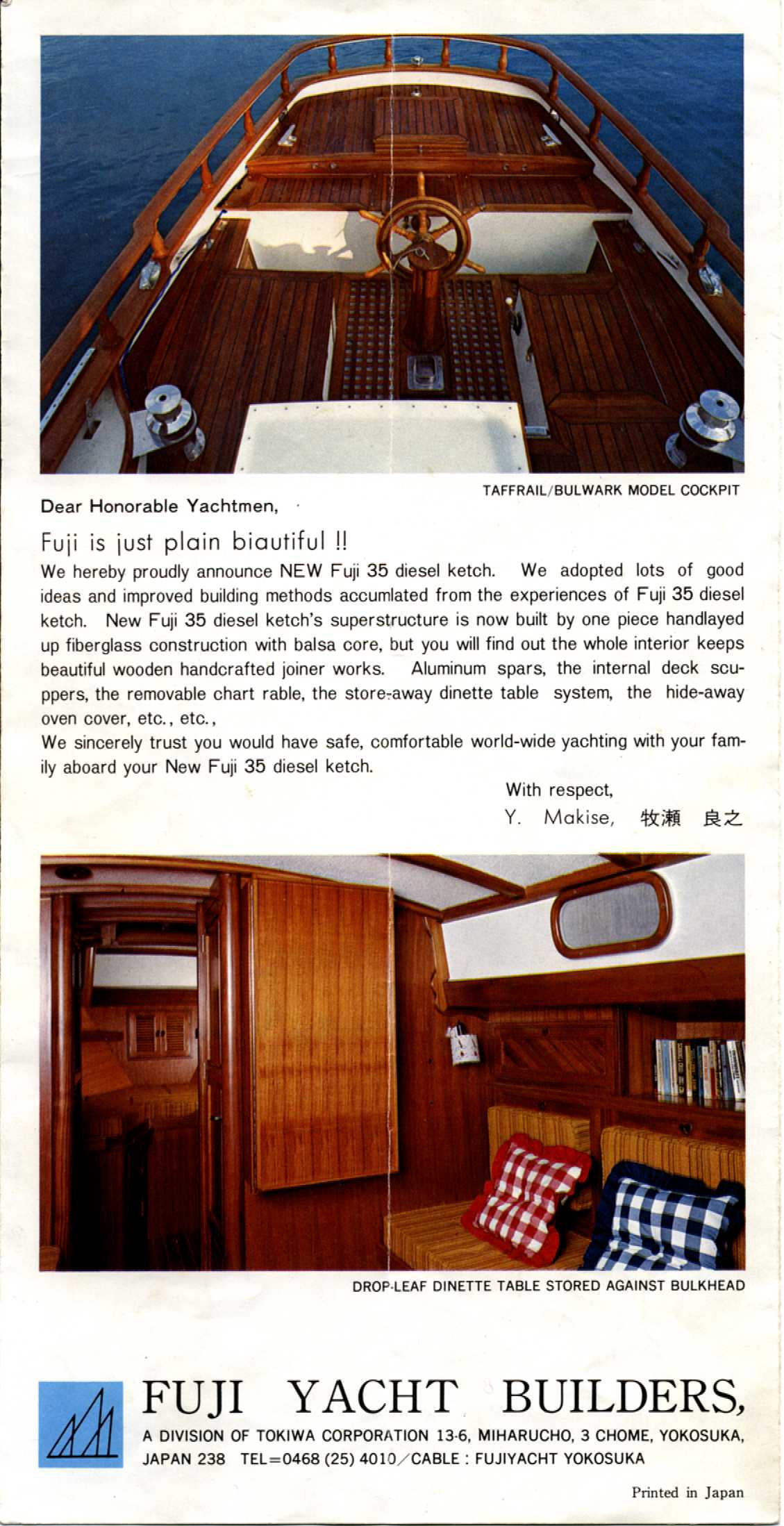 TAFFRAIL/BULWARK MODEL COCKPIT

Dear Honorable Yachtmen,

Fuji is just plain biautiful !!

We hereby proudly announce NEW Fuji 35 diesel ketch. We adopted lots of good ideas and improved building methods accumlated from the experiences of Fuji 35 diesel ketch. New Fuji 35 diesel ketch's superstructure is now built by one piece handlayed up fiberglass construction with balsa core, but you will find out the whole interior keeps beautiful wooden handcrafted joiner works. Aluminum spars, the internal deck scuppers, the removable chart rable, the store-away dinette table system, the hide-away oven cover, etc., etc.,

We sincerely trust you would have safe, comfortable world-wide yachting with your family aboard your New Fuji 35 diesel ketch.

With respect,
Y. Makise, 牧瀬 良之

DROP-LEAF DINETTE TABLE STORED AGAINST BULKHEAD

FUJI YACHT BUILDERS,
A DIVISION OF TOKIWA CORPORATION 13-6, MIHARUCHO, 3 CHOME, YOKOSUKA, JAPAN 238 TEL=0468 (25) 4010/CABLE : FUJIYACHT YOKOSUKA

Printed in Japan